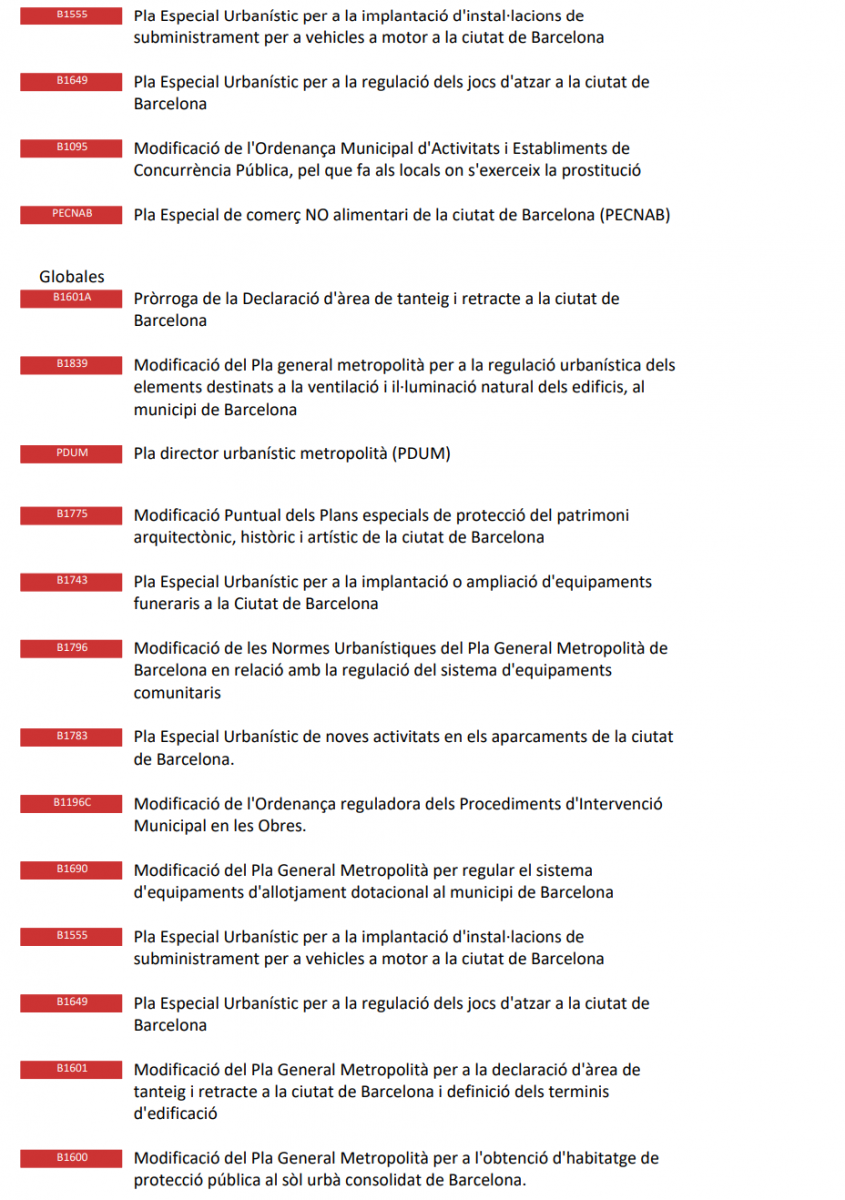 B1555 Pla Especial Urbanístic per a la implantació d'instal·lacions de subministrament per a vehicles a motor a la ciutat de Barcelona

B1649 Pla Especial Urbanístic per a la regulació dels jocs d'atzar a la ciutat de Barcelona

B1095 Modificació de l'Ordenança Municipal d'Activitats i Establiments de Concurrència Pública, pel que fa als locals on s'exerceix la prostitució

PECNAB Pla Especial de comerç NO alimentari de la ciutat de Barcelona (PECNAB)

Globales

B1601A Pròrroga de la Declaració d'àrea de tanteig i retracte a la ciutat de Barcelona

B1839 Modificació del Pla general metropolità per a la regulació urbanística dels elements destinats a la ventilació i il·luminació natural dels edificis, al municipi de Barcelona

PDUM Pla director urbanístic metropolità (PDUM)

B1775 Modificació Puntual dels Plans especials de protecció del patrimoni arquitectònic, històric i artístic de la ciutat de Barcelona

B1743 Pla Especial Urbanístic per a la implantació o ampliació d'equipaments funeraris a la Ciutat de Barcelona

B1796 Modificació de les Normes Urbanístiques del Pla General Metropolità de Barcelona en relació amb la regulació del sistema d'equipaments comunitaris

B1783 Pla Especial Urbanístic de noves activitats en els aparcaments de la ciutat de Barcelona.

B1196C Modificació de l'Ordenança reguladora dels Procediments d'Intervenció Municipal en les Obres.

B1690 Modificació del Pla General Metropolità per regular el sistema d'equipaments d'allotjament dotacional al municipi de Barcelona

B1555 Pla Especial Urbanístic per a la implantació d'instal·lacions de subministrament per a vehicles a motor a la ciutat de Barcelona

B1649 Pla Especial Urbanístic per a la regulació dels jocs d'atzar a la ciutat de Barcelona

B1601 Modificació del Pla General Metropolità per a la declaració d'àrea de tanteig i retracte a la ciutat de Barcelona i definició dels terminis d'edificació

B1600 Modificació del Pla General Metropolità per a l'obtenció d'habitatge de protecció pública al sòl urbà consolidat de Barcelona.